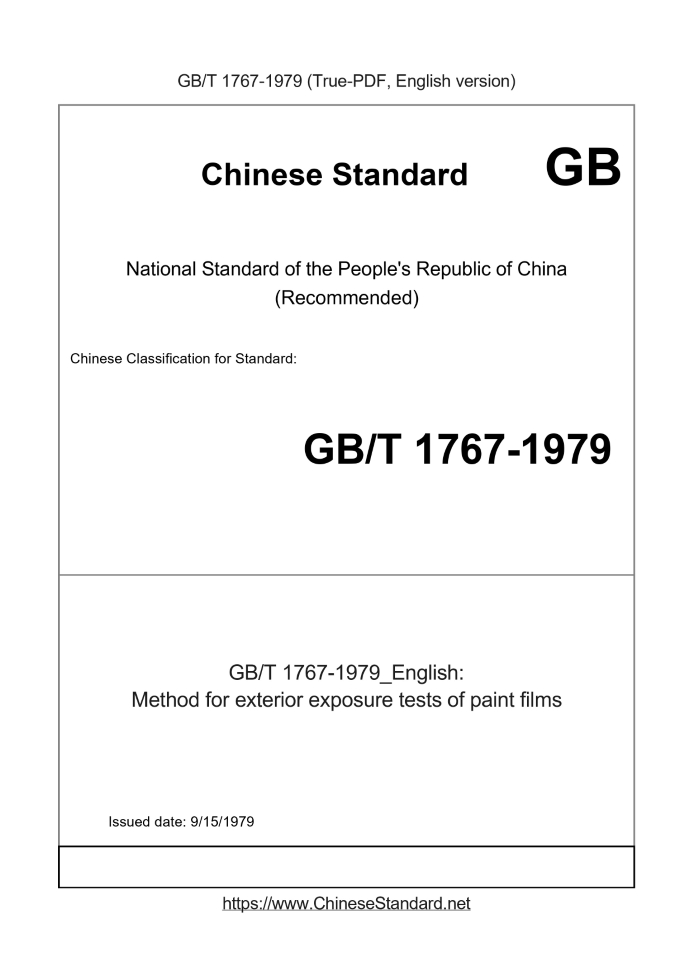 GB/T 1767-1979 (True-PDF, English version)

Chinese Standard GB

National Standard of the People's Republic of China
(Recommended)

Chinese Classification for Standard:

GB/T 1767-1979

GB/T 1767-1979_English:
Method for exterior exposure tests of paint films

Issued date: 9/15/1979

https://www.ChineseStandard.net